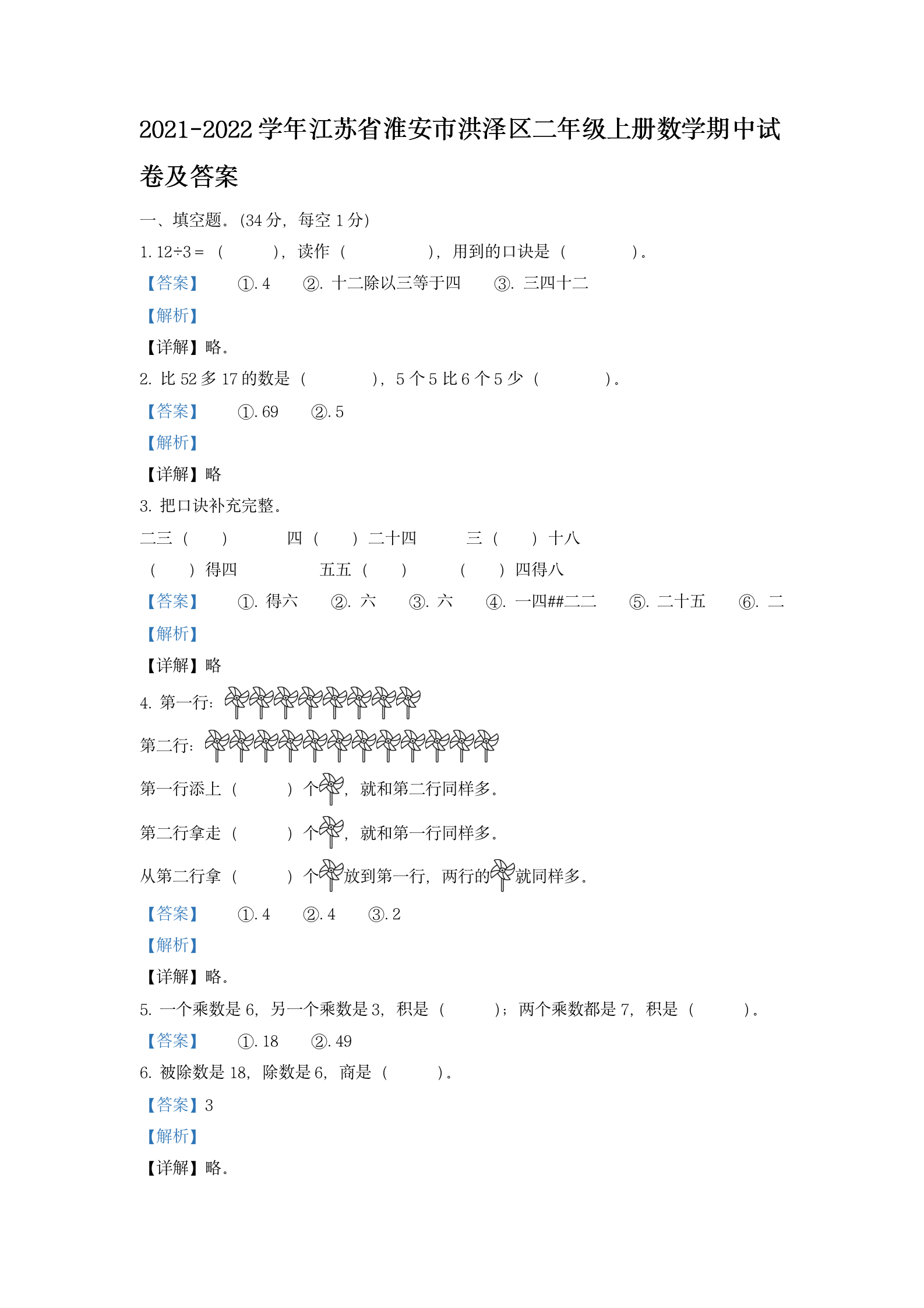 2021-2022 学年江苏省淮安市洪泽区二年级上册数学期中试卷及答案

一、填空题。(34 分，每空 1 分)

1. 12÷3＝（　　），读作（　　　），用到的口诀是（　　　）。

【答案】　①. 4　②. 十二除以三等于四　③. 三四十二

【解析】

【详解】略。

2. 比 52 多 17 的数是（　　　），5 个 5 比 6 个 5 少（　　　）。

【答案】　①. 69　②. 5

【解析】

【详解】略

3. 把口诀补充完整。

二三（　）　　四（　）二十四　　三（　）十八

（　）得四　　五五（　）　　（　）四得八

【答案】　①. 得六　②. 六　③. 六　④. 一四##二二　⑤. 二十五　⑥. 二

【解析】

【详解】略

4. 第一行：

第二行：

第一行添上（　　）个，就和第二行同样多。

第二行拿走（　　）个，就和第一行同样多。

从第二行拿（　　）个放到第一行，两行的就同样多。

【答案】　①. 4　②. 4　③. 2

【解析】

【详解】略。

5. 一个乘数是 6，另一个乘数是 3，积是（　　）；两个乘数都是 7，积是（　　）。

【答案】　①. 18　②. 49

6. 被除数是 18，除数是 6，商是（　　）。

【答案】3

【解析】

【详解】略。